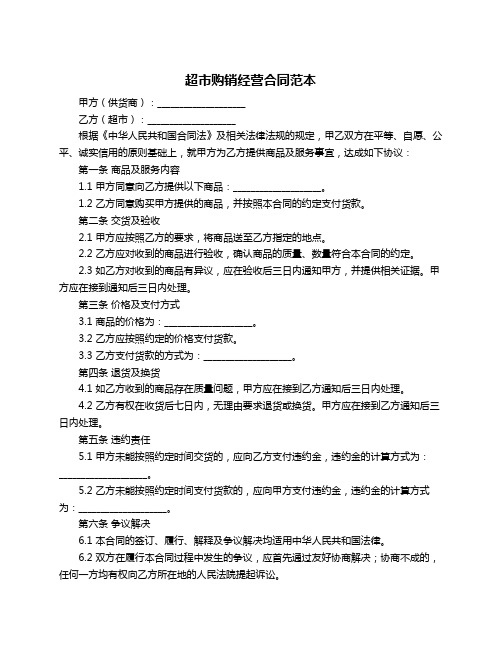 超市购销经营合同范本

甲方（供货商）：__________________

乙方（超市）：__________________

根据《中华人民共和国合同法》及相关法律法规的规定，甲乙双方在平等、自愿、公平、诚实信用的原则基础上，就甲方为乙方提供商品及服务事宜，达成如下协议：

第一条 商品及服务内容

1.1 甲方同意向乙方提供以下商品：__________________。

1.2 乙方同意购买甲方提供的商品，并按照本合同的约定支付货款。

第二条 交货及验收

2.1 甲方应按照乙方的要求，将商品送至乙方指定的地点。

2.2 乙方应对收到的商品进行验收，确认商品的质量、数量符合本合同的约定。

2.3 如乙方对收到的商品有异议，应在验收后三日内通知甲方，并提供相关证据。甲方应在接到通知后三日内处理。

第三条 价格及支付方式

3.1 商品的价格为：__________________。

3.2 乙方应按照约定的价格支付货款。

3.3 乙方支付货款的方式为：__________________。

第四条 退货及换货

4.1 如乙方收到的商品存在质量问题，甲方应在接到乙方通知后三日内处理。

4.2 乙方有权在收货后七日内，无理由要求退货或换货。甲方应在接到乙方通知后三日内处理。

第五条 违约责任

5.1 甲方未能按照约定时间交货的，应向乙方支付违约金，违约金的计算方式为：__________________。

5.2 乙方未能按照约定时间支付货款的，应向甲方支付违约金，违约金的计算方式为：__________________。

第六条 争议解决

6.1 本合同的签订、履行、解释及争议解决均适用中华人民共和国法律。

6.2 双方在履行本合同过程中发生的争议，应首先通过友好协商解决；协商不成的，任何一方均有权向乙方所在地的人民法院提起诉讼。